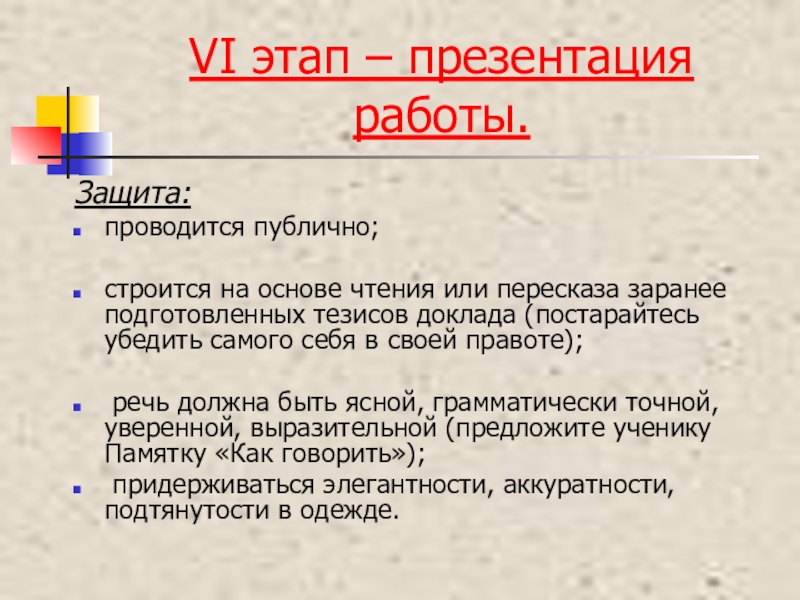 VI этап – презентация работы.

Защита:

• проводится публично;

• строится на основе чтения или пересказа заранее подготовленных тезисов доклада (постарайтесь убедить самого себя в своей правоте);

• речь должна быть ясной, грамматически точной, уверенной, выразительной (предложите ученику Памятку «Как говорить»);

• придерживаться элегантности, аккуратности, подтянутости в одежде.